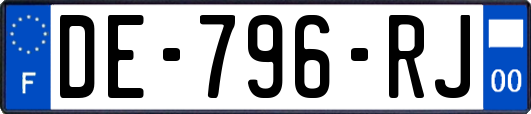 F

DE-796-RJ

00